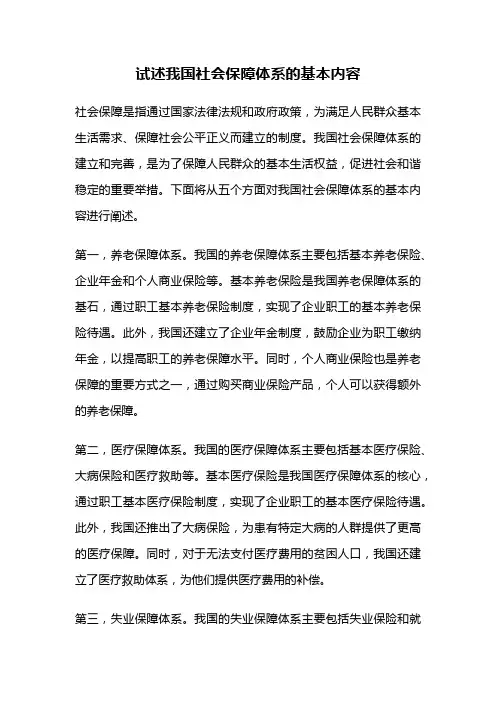 试述我国社会保障体系的基本内容

社会保障是指通过国家法律法规和政府政策，为满足人民群众基本生活需求、保障社会公平正义而建立的制度。我国社会保障体系的建立和完善，是为了保障人民群众的基本生活权益，促进社会和谐稳定的重要举措。下面将从五个方面对我国社会保障体系的基本内容进行阐述。

第一，养老保障体系。我国的养老保障体系主要包括基本养老保险、企业年金和个人商业保险等。基本养老保险是我国养老保障体系的基石，通过职工基本养老保险制度，实现了企业职工的基本养老保险待遇。此外，我国还建立了企业年金制度，鼓励企业为职工缴纳年金，以提高职工的养老保障水平。同时，个人商业保险也是养老保障的重要方式之一，通过购买商业保险产品，个人可以获得额外的养老保障。

第二，医疗保障体系。我国的医疗保障体系主要包括基本医疗保险、大病保险和医疗救助等。基本医疗保险是我国医疗保障体系的核心，通过职工基本医疗保险制度，实现了企业职工的基本医疗保险待遇。此外，我国还推出了大病保险，为患有特定大病的人群提供了更高的医疗保障。同时，对于无法支付医疗费用的贫困人口，我国还建立了医疗救助体系，为他们提供医疗费用的补偿。

第三，失业保障体系。我国的失业保障体系主要包括失业保险和就